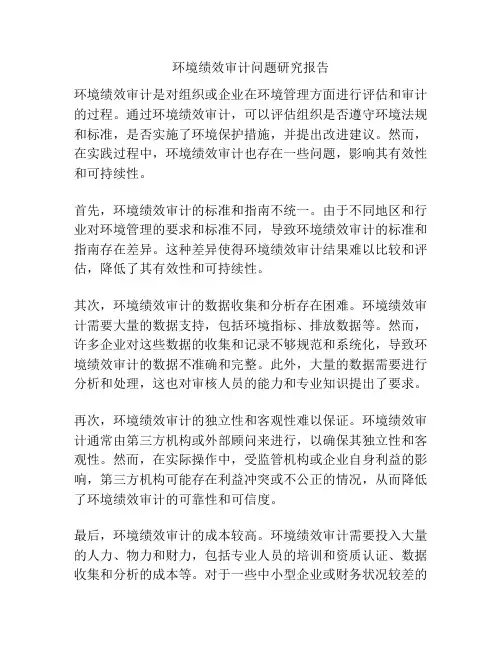 环境绩效审计问题研究报告

环境绩效审计是对组织或企业在环境管理方面进行评估和审计的过程。通过环境绩效审计，可以评估组织是否遵守环境法规和标准，是否实施了环境保护措施，并提出改进建议。然而，在实践过程中，环境绩效审计也存在一些问题，影响其有效性和可持续性。

首先，环境绩效审计的标准和指南不统一。由于不同地区和行业对环境管理的要求和标准不同，导致环境绩效审计的标准和指南存在差异。这种差异使得环境绩效审计结果难以比较和评估，降低了其有效性和可持续性。

其次，环境绩效审计的数据收集和分析存在困难。环境绩效审计需要大量的数据支持，包括环境指标、排放数据等。然而，许多企业对这些数据的收集和记录不够规范和系统化，导致环境绩效审计的数据不准确和完整。此外，大量的数据需要进行分析和处理，这也对审核人员的能力和专业知识提出了要求。

再次，环境绩效审计的独立性和客观性难以保证。环境绩效审计通常由第三方机构或外部顾问来进行，以确保其独立性和客观性。然而，在实际操作中，受监管机构或企业自身利益的影响，第三方机构可能存在利益冲突或不公正的情况，从而降低了环境绩效审计的可靠性和可信度。

最后，环境绩效审计的成本较高。环境绩效审计需要投入大量的人力、物力和财力，包括专业人员的培训和资质认证、数据收集和分析的成本等。对于一些中小型企业或财务状况较差的